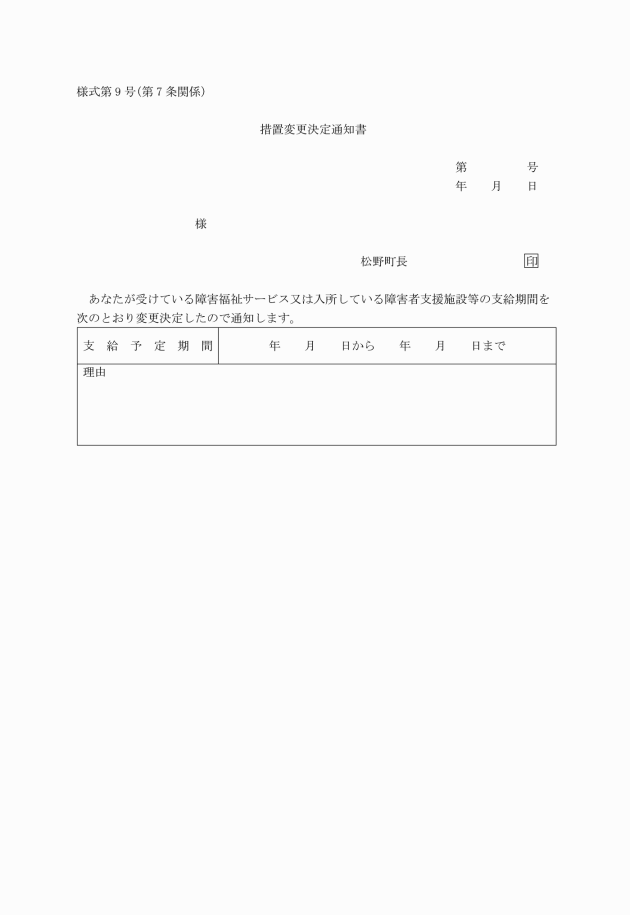 様式第９号(第７条関係)

措置変更決定通知書

第　　　号
年　月　日

様

松野町長　　　　　印

あなたが受けている障害福祉サービス又は入所している障害者支援施設等の支給期間を次のとおり変更決定したので通知します。

| 支給予定期間 | 年　月　日から　年　月　日まで |
|---|---|
| 理由 | |